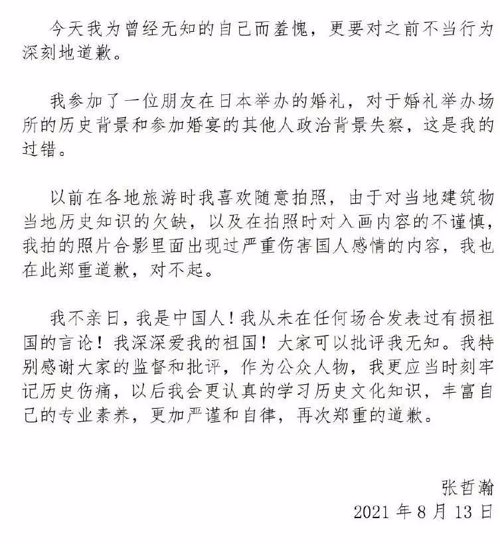 今天我为曾经无知的自己而羞愧，更要对之前不当行为深刻地道歉。

我参加了一位朋友在日本举办的婚礼，对于婚礼举办场所的历史背景和参加婚宴的其他人政治背景失察，这是我的过错。

以前在各地旅游时我喜欢随意拍照，由于对当地建筑物当地历史知识的欠缺，以及在拍照时对入画内容的不谨慎，我拍的照片合影里面出现过严重伤害国人感情的内容，我也在此郑重道歉，对不起。

我不亲日，我是中国人！我从未在任何场合发表过有损祖国的言论！我深深爱我的祖国！大家可以批评我无知。我特别感谢大家的监督和批评，作为公众人物，我更应当时刻牢记历史伤痛，以后我会更认真的学习历史文化知识，丰富自己的专业素养，更加严谨和自律，再次郑重的道歉。

张哲瀚
2021 年 8 月 13 日